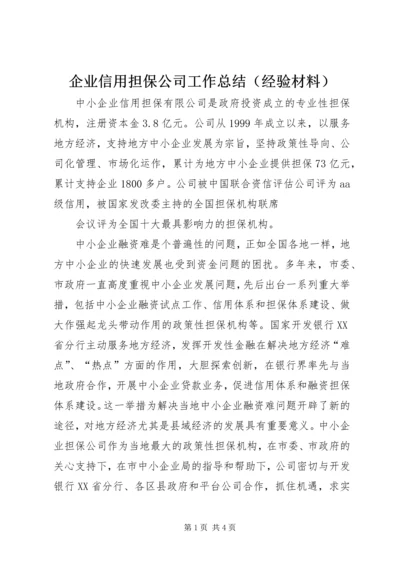 企业信用担保公司工作总结（经验材料）

中小企业信用担保有限公司是政府投资成立的专业性担保机构，注册资本金3.8亿元。公司从1999年成立以来，以服务地方经济，支持地方中小企业发展为宗旨，坚持政策性导向、公司化管理、市场化运作，累计为地方中小企业提供担保73亿元，累计支持企业1800多户。公司被中国联合资信评估公司评为aa级信用，被国家发改委主持的全国担保机构联席

会议评为全国十大最具影响力的担保机构。

中小企业融资难是个普遍性的问题，正如全国各地一样，地方中小企业的快速发展也受到资金问题的困扰。多年来，市委、市政府一直高度重视中小企业发展问题，先后出台一系列重大举措，包括中小企业融资试点工作、信用体系和担保体系建设、做大作强起龙头带动作用的政策性担保机构等。国家开发银行XX省分行主动服务地方经济，发挥开发性金融在解决地方经济“难点”、“热点”方面的作用，大胆探索创新，在银行界率先与当地政府合作，开展中小企业贷款业务，促进信用体系和融资担保体系建设。这一举措为解决当地中小企业融资难问题开辟了新的途径，对地方经济尤其是县域经济的发展具有重要意义。中小企业担保公司作为当地最大的政策性担保机构，在市委、市政府的关心支持下，在市中小企业局的指导和帮助下，公司密切与开发银行XX省分行、各区县政府和平台公司合作，抓住机遇，求实

第1页 共4页